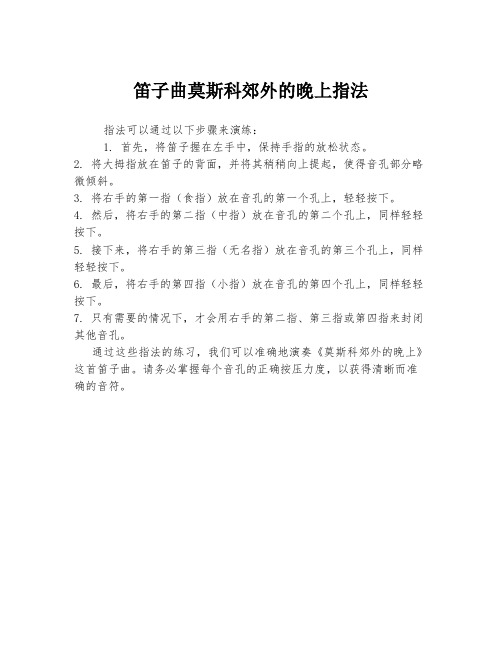 笛子曲莫斯科郊外的晚上指法

指法可以通过以下步骤来演练：

1. 首先，将笛子握在左手中，保持手指的放松状态。

2. 将大拇指放在笛子的背面，并将其稍稍向上提起，使得音孔部分略微倾斜。

3. 将右手的第一指（食指）放在音孔的第一个孔上，轻轻按下。

4. 然后，将右手的第二指（中指）放在音孔的第二个孔上，同样轻轻按下。

5. 接下来，将右手的第三指（无名指）放在音孔的第三个孔上，同样轻轻按下。

6. 最后，将右手的第四指（小指）放在音孔的第四个孔上，同样轻轻按下。

7. 只有需要的情况下，才会用右手的第二指、第三指或第四指来封闭其他音孔。

通过这些指法的练习，我们可以准确地演奏《莫斯科郊外的晚上》这首笛子曲。请务必掌握每个音孔的正确按压力度，以获得清晰而准确的音符。